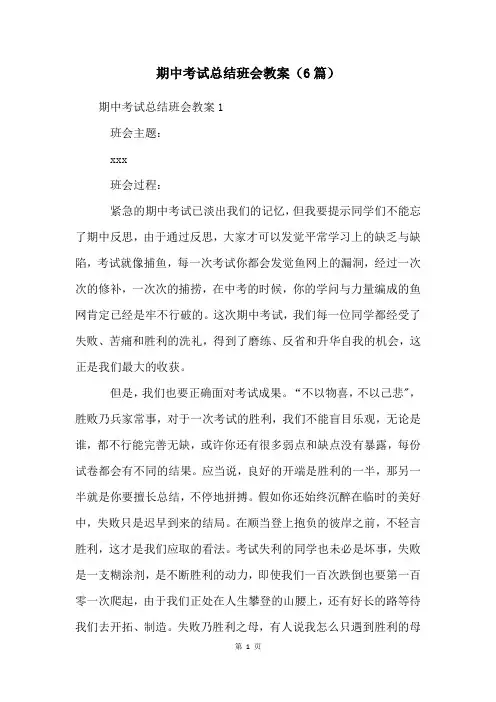 期中考试总结班会教案（6篇）

期中考试总结班会教案1

班会主题：

xxx

班会过程：

紧急的期中考试已淡出我们的记忆，但我要提示同学们不能忘了期中反思，由于通过反思，大家才可以发觉平常学习上的缺乏与缺陷，考试就像捕鱼，每一次考试你都会发觉鱼网上的漏洞，经过一次次的修补，一次次的捕捞，在中考的时候，你的学问与力量编成的鱼网肯定已经是牢不行破的。这次期中考试，我们每一位同学都经受了失败、苦痛和胜利的洗礼，得到了磨练、反省和升华自我的机会，这正是我们最大的收获。

但是，我们也要正确面对考试成果。“不以物喜，不以己悲”，胜败乃兵家常事，对于一次考试的胜利，我们不能盲目乐观，无论是谁，都不行能完善无缺，或许你还有很多弱点和缺点没有暴露，每份试卷都会有不同的结果。应当说，良好的开端是胜利的一半，那另一半就是你要擅长总结，不停地拼搏。假如你还始终沉醉在临时的美好中，失败只是迟早到来的结局。在顺当登上抱负的彼岸之前，不轻言胜利，这才是我们应取的看法。考试失利的同学也未必是坏事，失败是一支糊涂剂，是不断胜利的动力，即使我们一百次跌倒也要第一百零一次爬起，由于我们正处在人生攀登的山腰上，还有好长的路等待我们去开拓、制造。失败乃胜利之母，有人说我怎么只遇到胜利的母

第 1 页